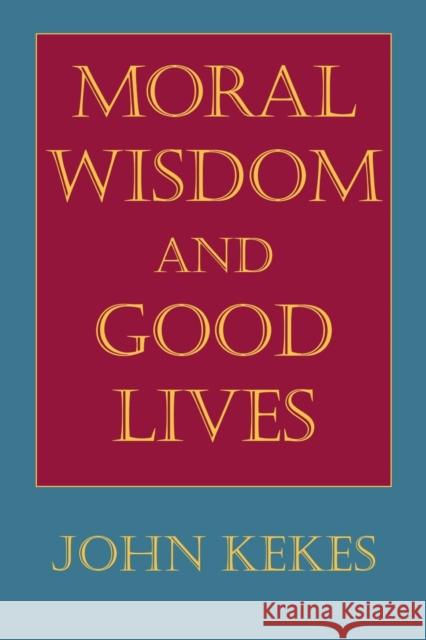 MORAL WISDOM AND GOOD LIVES

JOHN KEKES